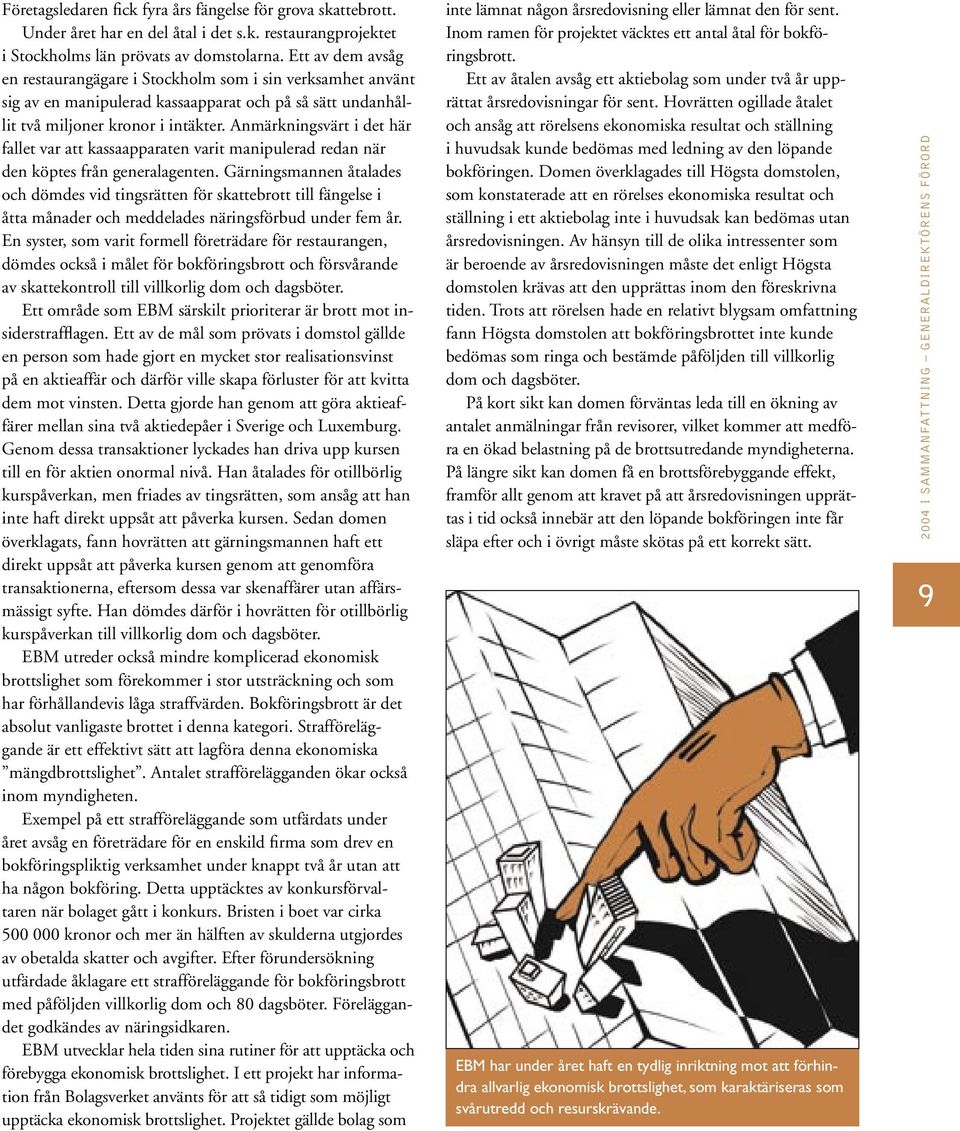 Företagsledaren fick fyra års fängelse för grova skattebrott.

Under året har en del åtal i det s.k. restaurangprojektet i Stockholms län prövats av domstolarna. Ett av dem avsåg en restaurangägare i Stockholm som i sin verksamhet använt sig av en manipulerad kassaapparat och på så sätt undanhållit två miljoner kronor i intäkter. Anmärkningsvärt i det här fallet var att kassaapparaten varit manipulerad redan när den köptes från generalagenten. Gärningsmannen åtalades och dömdes vid tingsrätten för skattebrott till fängelse i åtta månader och meddelades näringsförbud under fem år. En syster, som varit formell företrädare för restaurangen, dömdes också i målet för bokföringsbrott och försvårande av skattekontroll till villkorlig dom och dagsböter.

Ett område som EBM särskilt prioriterar är brott mot insiderstrafflagen. Ett av de mål som prövats i domstol gällde en person som hade gjort en mycket stor realisationsvinst på en aktieaffär och därför ville skapa förluster för att kvitta dem mot vinsten. Detta gjorde han genom att göra aktieaffärer mellan sina två aktiedepåer i Sverige och Luxemburg. Genom dessa transaktioner lyckades han driva upp kursen till en för aktien onormal nivå. Han åtalades för otillbörlig kurspåverkan, men friades av tingsrätten, som ansåg att han inte haft direkt uppsåt att påverka kursen. Sedan domen överklagats, fann hovrätten att gärningsmannen haft ett direkt uppsåt att påverka kursen genom att genomföra transaktionerna, eftersom dessa var skenaffärer utan affärsmässigt syfte. Han dömdes därför i hovrätten för otillbörlig kurspåverkan till villkorlig dom och dagsböter.

EBM utreder också mindre komplicerad ekonomisk brottslighet som förekommer i stor utsträckning och som har förhållandevis låga straffvärden. Bokföringsbrott är det absolut vanligaste brottet i denna kategori. Strafföreläggande är ett effektivt sätt att lagföra denna ekonomiska ”mängdbrottslighet”. Antalet strafförelägganden ökar också inom myndigheten.

Exempel på ett strafföreläggande som utfärdats under året avsåg en företrädare för en enskild firma som drev en bokföringspliktig verksamhet under knappt två år utan att ha någon bokföring. Detta upptäcktes av konkursförvaltaren när bolaget gått i konkurs. Bristen i boet var cirka 500 000 kronor och mer än hälften av skulderna utgjordes av obetalda skatter och avgifter. Efter förundersökning utfärdade åklagare ett strafföreläggande för bokföringsbrott med påföljden villkorlig dom och 80 dagsböter. Föreläggandet godkändes av näringsidkaren.

EBM utvecklar hela tiden sina rutiner för att upptäcka och förebygga ekonomisk brottslighet. I ett projekt har information från Bolagsverket använts för att så tidigt som möjligt upptäcka ekonomisk brottslighet. Projektet gällde bolag som inte lämnat någon årsredovisning eller lämnat den för sent. Inom ramen för projektet väcktes ett antal åtal för bokföringsbrott.

Ett av åtalen avsåg ett aktiebolag som under två år upprättat årsredovisningar för sent. Hovrätten ogillade åtalet och ansåg att rörelsens ekonomiska resultat och ställning i huvudsak kunde bedömas med ledning av den löpande bokföringen. Domen överklagades till Högsta domstolen, som konstaterade att en rörelses ekonomiska resultat och ställning i ett aktiebolag inte i huvudsak kan bedömas utan årsredovisningen. Av hänsyn till de olika intressenter som är beroende av årsredovisningen måste det enligt Högsta domstolen krävas att den upprättas inom den föreskrivna tiden. Trots att rörelsen hade en relativt blygsam omfattning fann Högsta domstolen att bokföringsbrottet inte kunde bedömas som ringa och bestämde påföljden till villkorlig dom och dagsböter.

På kort sikt kan domen förväntas leda till en ökning av antalet anmälningar från revisorer, vilket kommer att medföra en ökad belastning på de brottsutredande myndigheterna. På längre sikt kan domen få en brottsförebyggande effekt, framför allt genom att kravet på att årsredovisningen upprättas i tid också innebär att den löpande bokföringen inte får släpa efter och i övrigt måste skötas på ett korrekt sätt.

EBM har under året haft en tydlig inriktning mot att förhindra allvarlig ekonomisk brottslighet, som karaktäriseras som svårutredd och resurskrävande.

2004 | SAMMANFATTNING – GENERALDIREKTÖRENS FÖRORD

9